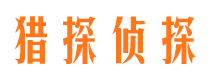 猎探侦探